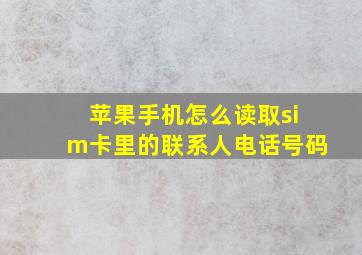 苹果手机怎么读取sim卡里的联系人电话号码